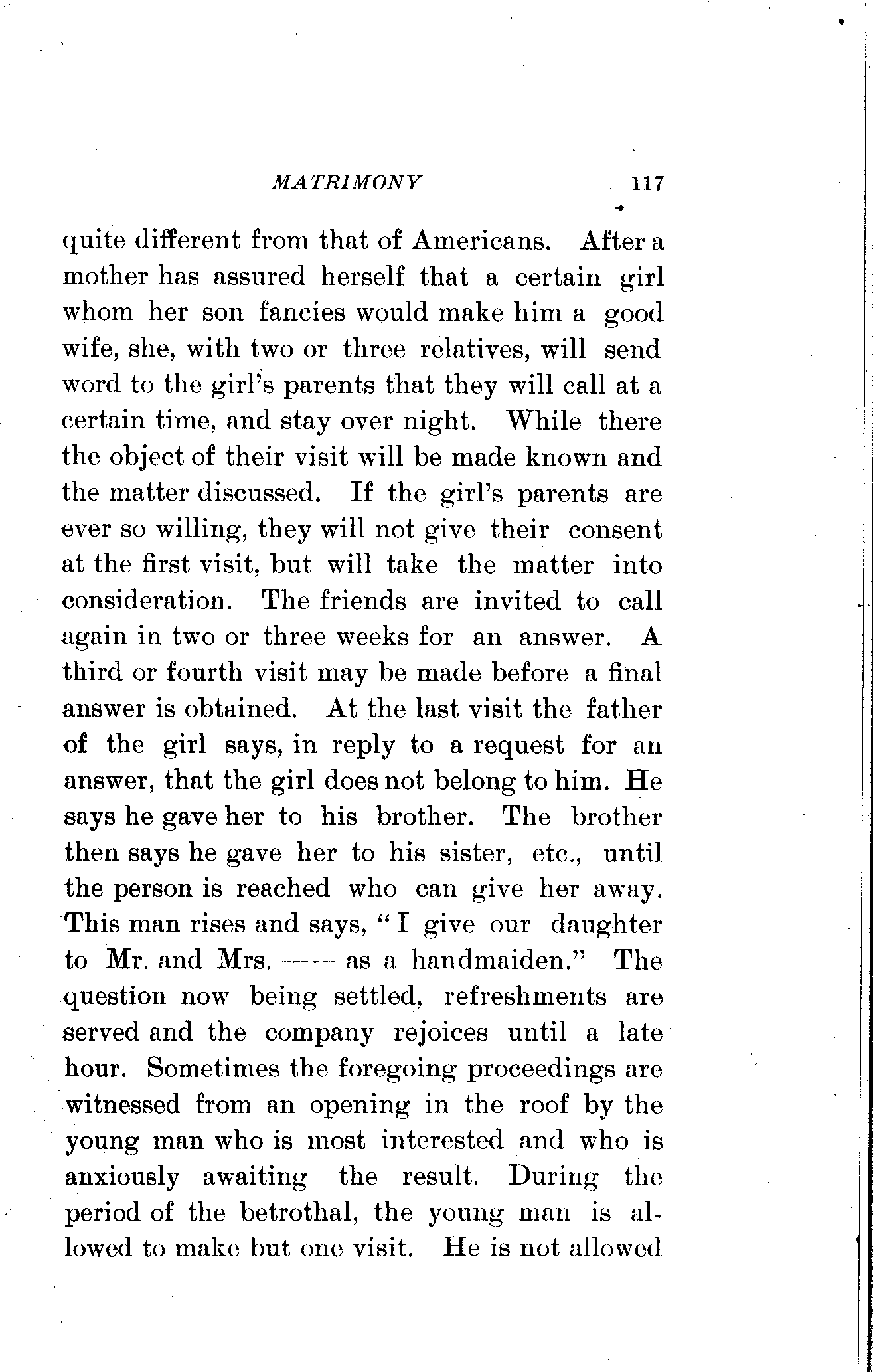 MATRIMONY 117

quite different from that of Americans. After a mother has assured herself that a certain girl whom her son fancies would make him a good wife, she, with two or three relatives, will send word to the girl's parents that they will call at a certain time, and stay over night. While there the object of their visit will be made known and the matter discussed. If the girl's parents are ever so willing, they will not give their consent at the first visit, but will take the matter into consideration. The friends are invited to call again in two or three weeks for an answer. A third or fourth visit may be made before a final answer is obtained. At the last visit the father of the girl says, in reply to a request for an answer, that the girl does not belong to him. He says he gave her to his brother. The brother then says he gave her to his sister, etc., until the person is reached who can give her away. This man rises and says, "I give our daughter to Mr. and Mrs. —— as a handmaiden." The question now being settled, refreshments are served and the company rejoices until a late hour. Sometimes the foregoing proceedings are witnessed from an opening in the roof by the young man who is most interested and who is anxiously awaiting the result. During the period of the betrothal, the young man is allowed to make but one visit. He is not allowed